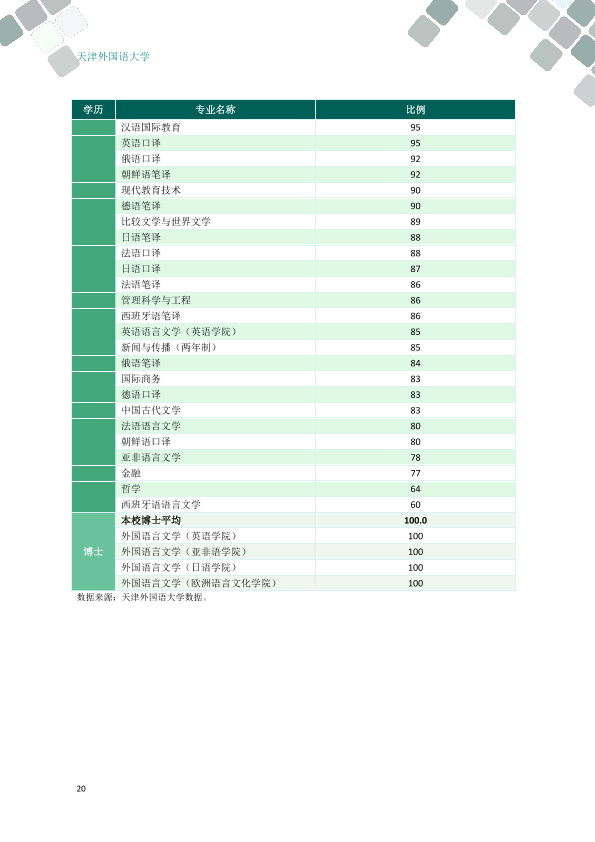 天津外国语大学

| 学历 | 专业名称 | 比例 |
|---|---|---|
|  | 汉语国际教育 | 95 |
|  | 英语口译 | 95 |
|  | 俄语口译 | 92 |
|  | 朝鲜语笔译 | 92 |
|  | 现代教育技术 | 90 |
|  | 德语笔译 | 90 |
|  | 比较文学与世界文学 | 89 |
|  | 日语笔译 | 88 |
|  | 法语口译 | 88 |
|  | 日语口译 | 87 |
|  | 法语笔译 | 86 |
|  | 管理科学与工程 | 86 |
|  | 西班牙语笔译 | 86 |
|  | 英语语言文学（英语学院） | 85 |
|  | 新闻与传播（两年制） | 85 |
|  | 俄语笔译 | 84 |
|  | 国际商务 | 83 |
|  | 德语口译 | 83 |
|  | 中国古代文学 | 83 |
|  | 法语语言文学 | 80 |
|  | 朝鲜语口译 | 80 |
|  | 亚非语言文学 | 78 |
|  | 金融 | 77 |
|  | 哲学 | 64 |
|  | 西班牙语语言文学 | 60 |
| 博士 | 本校博士平均 | 100.0 |
|  | 外国语言文学（英语学院） | 100 |
|  | 外国语言文学（亚非语学院） | 100 |
|  | 外国语言文学（日语学院） | 100 |
|  | 外国语言文学（欧洲语言文化学院） | 100 |

数据来源：天津外国语大学数据。

20